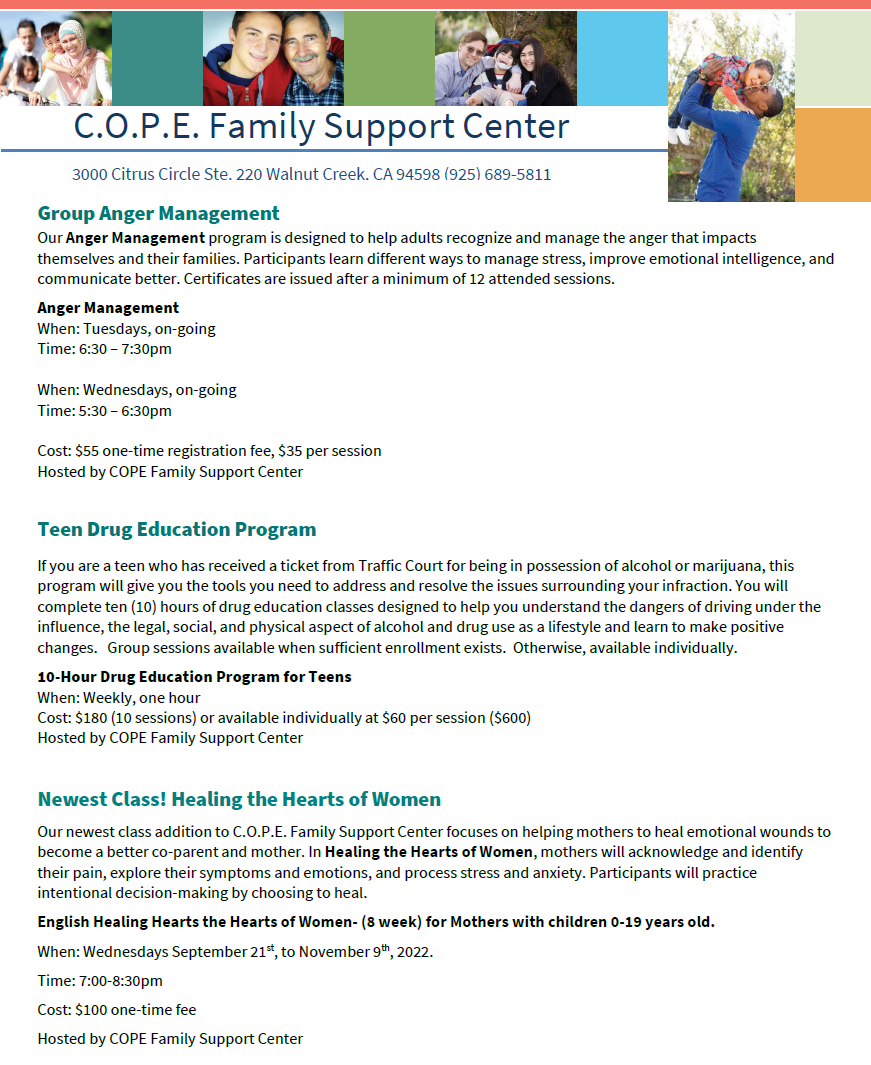 C.O.P.E. Family Support Center

3000 Citrus Circle Ste. 220 Walnut Creek. CA 94598 (925) 689-5811

Group Anger Management

Our Anger Management program is designed to help adults recognize and manage the anger that impacts themselves and their families. Participants learn different ways to manage stress, improve emotional intelligence, and communicate better. Certificates are issued after a minimum of 12 attended sessions.

Anger Management
When: Tuesdays, on-going
Time: 6:30 – 7:30pm

When: Wednesdays, on-going
Time: 5:30 – 6:30pm

Cost: $55 one-time registration fee, $35 per session
Hosted by COPE Family Support Center

Teen Drug Education Program

If you are a teen who has received a ticket from Traffic Court for being in possession of alcohol or marijuana, this program will give you the tools you need to address and resolve the issues surrounding your infraction. You will complete ten (10) hours of drug education classes designed to help you understand the dangers of driving under the influence, the legal, social, and physical aspect of alcohol and drug use as a lifestyle and learn to make positive changes. Group sessions available when sufficient enrollment exists. Otherwise, available individually.

10-Hour Drug Education Program for Teens
When: Weekly, one hour
Cost: $180 (10 sessions) or available individually at $60 per session ($600)
Hosted by COPE Family Support Center

Newest Class! Healing the Hearts of Women

Our newest class addition to C.O.P.E. Family Support Center focuses on helping mothers to heal emotional wounds to become a better co-parent and mother. In Healing the Hearts of Women, mothers will acknowledge and identify their pain, explore their symptoms and emotions, and process stress and anxiety. Participants will practice intentional decision-making by choosing to heal.

English Healing Hearts the Hearts of Women- (8 week) for Mothers with children 0-19 years old.

When: Wednesdays September 21$^{st}$, to November 9$^{th}$, 2022.

Time: 7:00-8:30pm

Cost: $100 one-time fee

Hosted by COPE Family Support Center